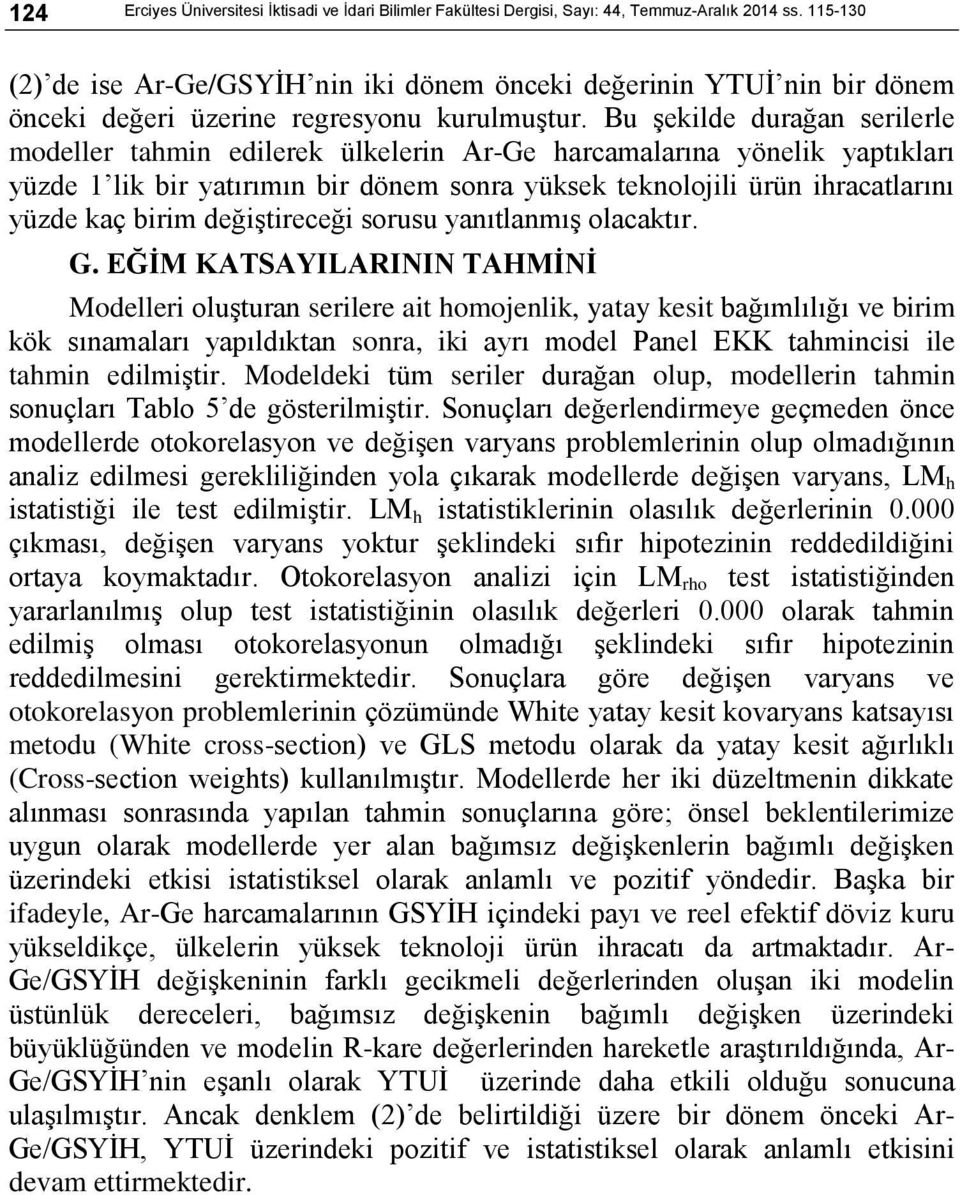 124 Erciyes Üniversitesi İktisadi ve İdari Bilimler Fakültesi Dergisi, Sayı: 44, Temmuz-Aralık 2014 ss. 115-130

(2)'de ise Ar-Ge/GSYİH'nin iki dönem önceki değerinin YTUİ'nin bir dönem önceki değeri üzerine regresyonu kurulmuştur. Bu şekilde durağan serilerle modeller tahmin edilerek ülkelerin Ar-Ge harcamalarına yönelik yaptıkları yüzde 1'lik bir yatırımın bir dönem sonra yüksek teknolojili ürün ihracatlarını yüzde kaç birim değiştireceği sorusu yanıtlanmış olacaktır.

G. EĞİM KATSAYILARININ TAHMİNİ

Modelleri oluşturan serilere ait homojenlik, yatay kesit bağımlılığı ve birim kök sınamaları yapıldıktan sonra, iki ayrı model Panel EKK tahmincisi ile tahmin edilmiştir. Modeldeki tüm seriler durağan olup, modellerin tahmin sonuçları Tablo 5'de gösterilmiştir. Sonuçları değerlendirmeye geçmeden önce modellerde otokorelasyon ve değişen varyans problemlerinin olup olmadığının analiz edilmesi gerekliliğinden yola çıkarak modellerde değişen varyans, $LM_h$ istatistiği ile test edilmiştir. $LM_h$ istatistiklerinin olasılık değerlerinin 0.000 çıkması, değişen varyans yoktur şeklindeki sıfır hipotezinin reddedildiğini ortaya koymaktadır. Otokorelasyon analizi için $LM_{rho}$ test istatistiğinden yararlanılmış olup test istatistiğinin olasılık değerleri 0.000 olarak tahmin edilmiş olması otokorelasyonun olmadığı şeklindeki sıfır hipotezinin reddedilmesini gerektirmektedir. Sonuçlara göre değişen varyans ve otokorelasyon problemlerinin çözümünde White yatay kesit kovaryans katsayısı metodu (White cross-section) ve GLS metodu olarak da yatay kesit ağırlıklı (Cross-section weights) kullanılmıştır. Modellerde her iki düzeltmenin dikkate alınması sonrasında yapılan tahmin sonuçlarına göre; önsel beklentilerimize uygun olarak modellerde yer alan bağımsız değişkenlerin bağımlı değişken üzerindeki etkisi istatistiksel olarak anlamlı ve pozitif yöndedir. Başka bir ifadeyle, Ar-Ge harcamalarının GSYİH içindeki payı ve reel efektif döviz kuru yükseldikçe, ülkelerin yüksek teknoloji ürün ihracatı da artmaktadır. Ar-Ge/GSYİH değişkeninin farklı gecikmeli değerlerinden oluşan iki modelin üstünlük dereceleri, bağımsız değişkenin bağımlı değişken üzerindeki büyüklüğünden ve modelin R-kare değerlerinden hareketle araştırıldığında, Ar-Ge/GSYİH'nin eşanlı olarak YTUİ üzerinde daha etkili olduğu sonucuna ulaşılmıştır. Ancak denklem (2)'de belirtildiği üzere bir dönem önceki Ar-Ge/GSYİH, YTUİ üzerindeki pozitif ve istatistiksel olarak anlamlı etkisini devam ettirmektedir.